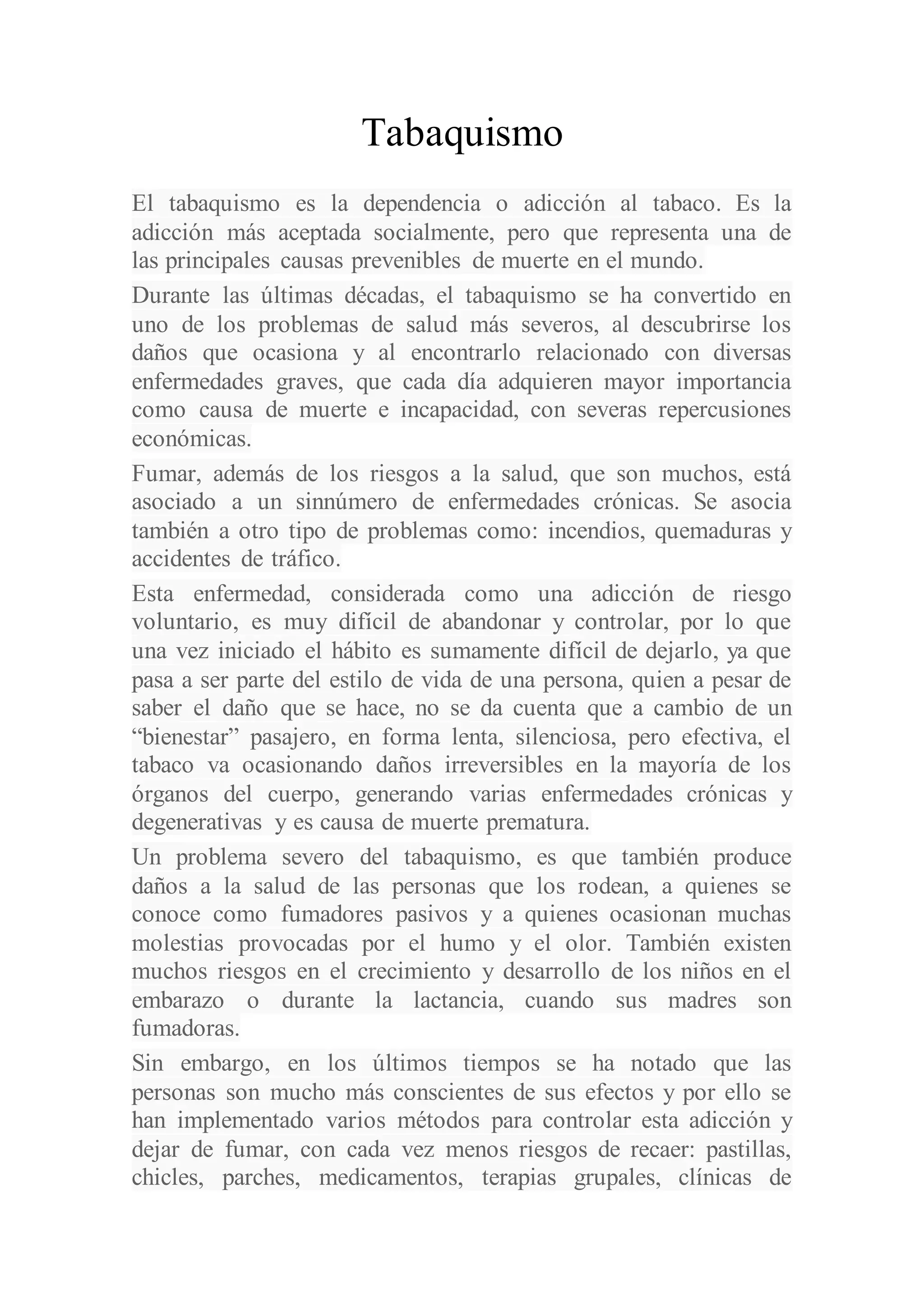 Tabaquismo

El tabaquismo es la dependencia o adicción al tabaco. Es la adicción más aceptada socialmente, pero que representa una de las principales causas prevenibles de muerte en el mundo.

Durante las últimas décadas, el tabaquismo se ha convertido en uno de los problemas de salud más severos, al descubrirse los daños que ocasiona y al encontrarlo relacionado con diversas enfermedades graves, que cada día adquieren mayor importancia como causa de muerte e incapacidad, con severas repercusiones económicas.

Fumar, además de los riesgos a la salud, que son muchos, está asociado a un sinnúmero de enfermedades crónicas. Se asocia también a otro tipo de problemas como: incendios, quemaduras y accidentes de tráfico.

Esta enfermedad, considerada como una adicción de riesgo voluntario, es muy difícil de abandonar y controlar, por lo que una vez iniciado el hábito es sumamente difícil de dejarlo, ya que pasa a ser parte del estilo de vida de una persona, quien a pesar de saber el daño que se hace, no se da cuenta que a cambio de un “bienestar” pasajero, en forma lenta, silenciosa, pero efectiva, el tabaco va ocasionando daños irreversibles en la mayoría de los órganos del cuerpo, generando varias enfermedades crónicas y degenerativas y es causa de muerte prematura.

Un problema severo del tabaquismo, es que también produce daños a la salud de las personas que los rodean, a quienes se conoce como fumadores pasivos y a quienes ocasionan muchas molestias provocadas por el humo y el olor. También existen muchos riesgos en el crecimiento y desarrollo de los niños en el embarazo o durante la lactancia, cuando sus madres son fumadoras.

Sin embargo, en los últimos tiempos se ha notado que las personas son mucho más conscientes de sus efectos y por ello se han implementado varios métodos para controlar esta adicción y dejar de fumar, con cada vez menos riesgos de recaer: pastillas, chicles, parches, medicamentos, terapias grupales, clínicas de